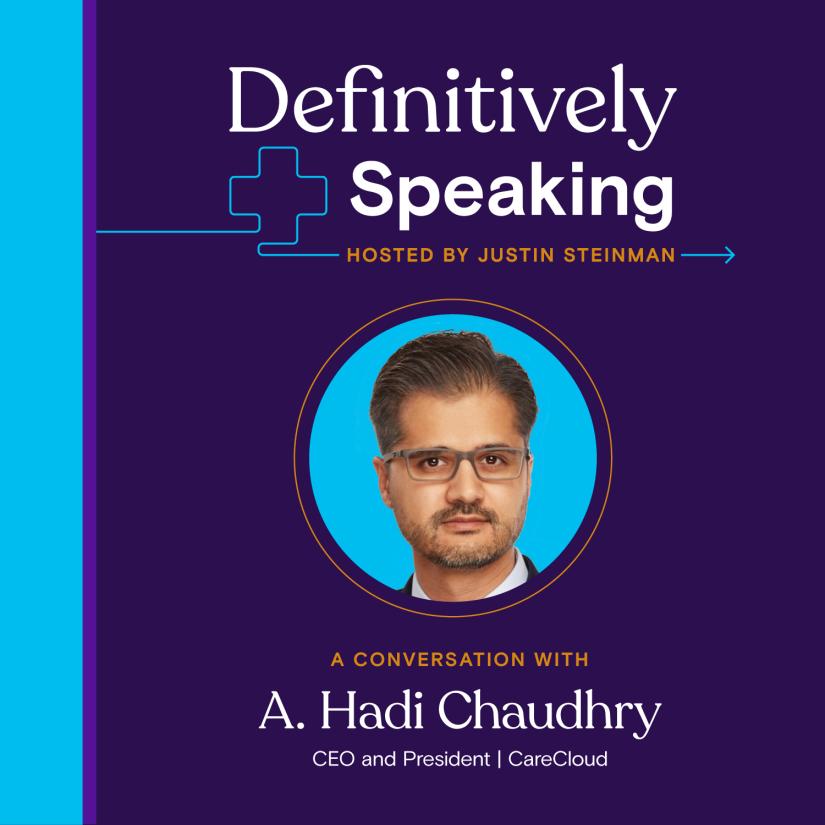 Definitively
Speaking
HOSTED BY JUSTIN STEINMAN

A CONVERSATION WITH
A. Hadi Chaudhry
CEO and President | CareCloud